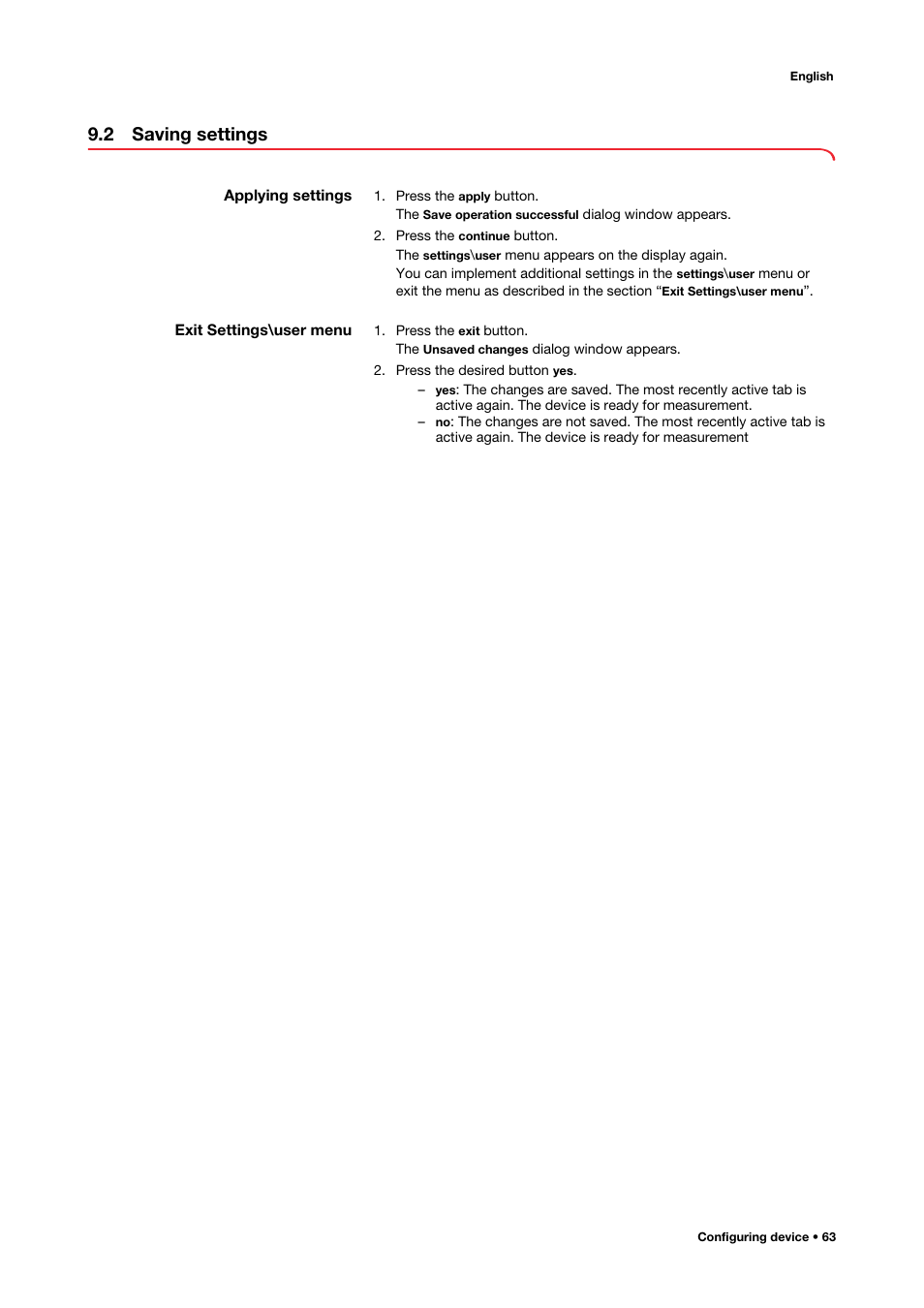 English

9.2 Saving settings

Applying settings

1. Press the apply button.
The Save operation successful dialog window appears.
2. Press the continue button.
The settings\user menu appears on the display again.
You can implement additional settings in the settings\user menu or exit the menu as described in the section “Exit Settings\user menu”.

Exit Settings\user menu

1. Press the exit button.
The Unsaved changes dialog window appears.
2. Press the desired button yes.
– yes: The changes are saved. The most recently active tab is active again. The device is ready for measurement.
– no: The changes are not saved. The most recently active tab is active again. The device is ready for measurement

Configuring device • 63